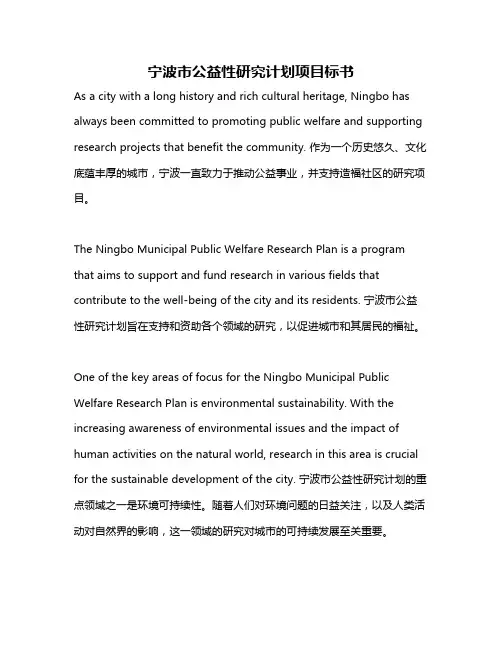 宁波市公益性研究计划项目标书

As a city with a long history and rich cultural heritage, Ningbo has always been committed to promoting public welfare and supporting research projects that benefit the community. 作为一个历史悠久、文化底蕴丰厚的城市，宁波一直致力于推动公益事业，并支持造福社区的研究项目。

The Ningbo Municipal Public Welfare Research Plan is a program that aims to support and fund research in various fields that contribute to the well-being of the city and its residents. 宁波市公益性研究计划旨在支持和资助各个领域的研究，以促进城市和其居民的福祉。

One of the key areas of focus for the Ningbo Municipal Public Welfare Research Plan is environmental sustainability. With the increasing awareness of environmental issues and the impact of human activities on the natural world, research in this area is crucial for the sustainable development of the city. 宁波市公益性研究计划的重点领域之一是环境可持续性。随着人们对环境问题的日益关注，以及人类活动对自然界的影响，这一领域的研究对城市的可持续发展至关重要。